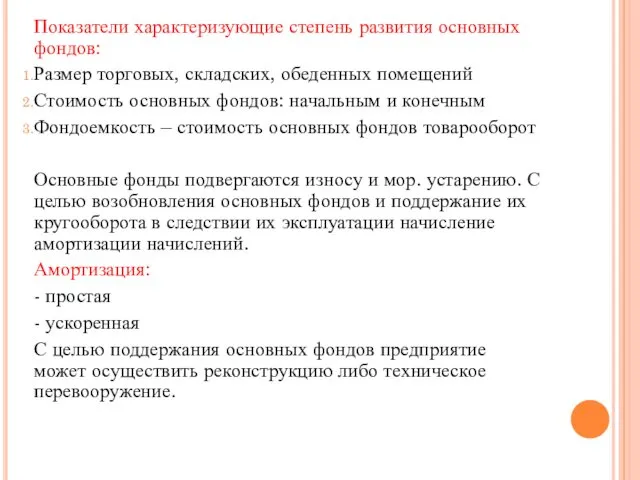 Показатели характеризующие степень развития основных фондов:

1. Размер торговых, складских, обеденных помещений
2. Стоимость основных фондов: начальным и конечным
3. Фондоемкость – стоимость основных фондов товарооборот

Основные фонды подвергаются износу и мор. устарению. С целью возобновления основных фондов и поддержание их кругооборота в следствии их эксплуатации начисление амортизации начислений.

Амортизация:

- простая

- ускоренная

С целью поддержания основных фондов предприятие может осуществить реконструкцию либо техническое перевооружение.